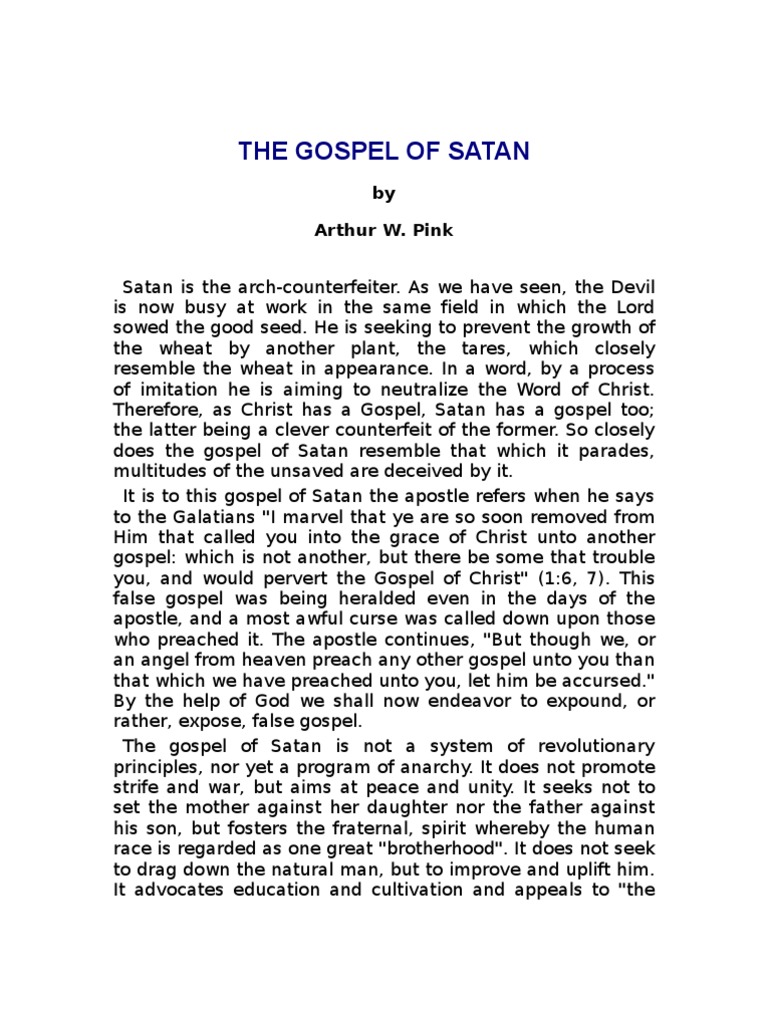 THE GOSPEL OF SATAN

by

Arthur W. Pink

Satan is the arch-counterfeiter. As we have seen, the Devil is now busy at work in the same field in which the Lord sowed the good seed. He is seeking to prevent the growth of the wheat by another plant, the tares, which closely resemble the wheat in appearance. In a word, by a process of imitation he is aiming to neutralize the Word of Christ. Therefore, as Christ has a Gospel, Satan has a gospel too; the latter being a clever counterfeit of the former. So closely does the gospel of Satan resemble that which it parades, multitudes of the unsaved are deceived by it.

It is to this gospel of Satan the apostle refers when he says to the Galatians "I marvel that ye are so soon removed from Him that called you into the grace of Christ unto another gospel: which is not another, but there be some that trouble you, and would pervert the Gospel of Christ" (1:6, 7). This false gospel was being heralded even in the days of the apostle, and a most awful curse was called down upon those who preached it. The apostle continues, "But though we, or an angel from heaven preach any other gospel unto you than that which we have preached unto you, let him be accursed." By the help of God we shall now endeavor to expound, or rather, expose, false gospel.

The gospel of Satan is not a system of revolutionary principles, nor yet a program of anarchy. It does not promote strife and war, but aims at peace and unity. It seeks not to set the mother against her daughter nor the father against his son, but fosters the fraternal, spirit whereby the human race is regarded as one great "brotherhood". It does not seek to drag down the natural man, but to improve and uplift him. It advocates education and cultivation and appeals to "the